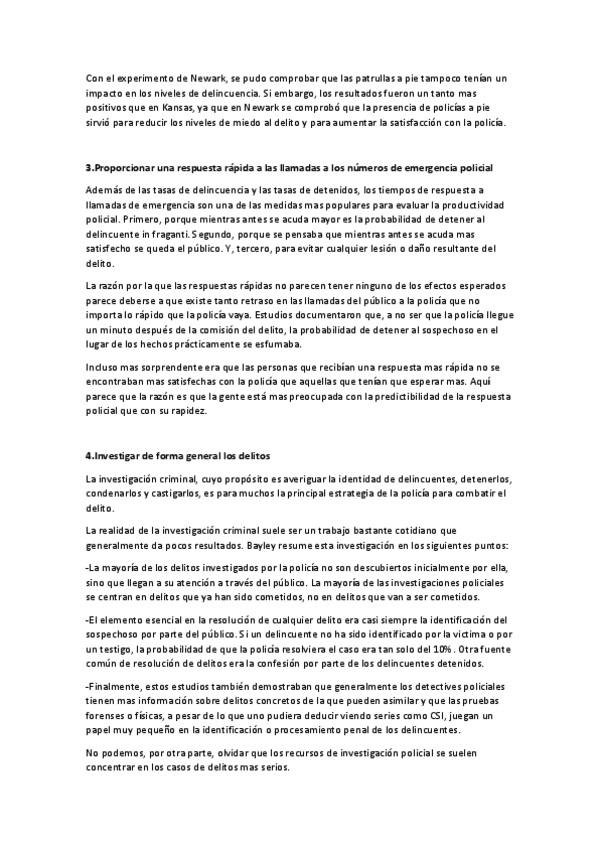 Con el experimento de Newark, se pudo comprobar que las patrullas a pie tampoco tenían un impacto en los niveles de delincuencia. Si embargo, los resultados fueron un tanto mas positivos que en Kansas, ya que en Newark se comprobó que la presencia de policías a pie sirvió para reducir los niveles de miedo al delito y para aumentar la satisfacción con la policía.

3.Proporcionar una respuesta rápida a las llamadas a los números de emergencia policial

Además de las tasas de delincuencia y las tasas de detenidos, los tiempos de respuesta a llamadas de emergencia son una de las medidas mas populares para evaluar la productividad policial. Primero, porque mientras antes se acuda mayor es la probabilidad de detener al delincuente in fraganti. Segundo, porque se pensaba que mientras antes se acuda mas satisfecho se queda el público. Y, tercero, para evitar cualquier lesión o daño resultante del delito.

La razón por la que las respuestas rápidas no parecen tener ninguno de los efectos esperados parece deberse a que existe tanto retraso en las llamadas del público a la policía que no importa lo rápido que la policía vaya. Estudios documentaron que, a no ser que la policía llegue un minuto después de la comisión del delito, la probabilidad de detener al sospechoso en el lugar de los hechos prácticamente se esfumaba.

Incluso mas sorprendente era que las personas que recibían una respuesta mas rápida no se encontraban mas satisfechas con la policía que aquellas que tenían que esperar mas. Aquí parece que la razón es que la gente está mas preocupada con la predictibilidad de la respuesta policial que con su rapidez.

4.Investigar de forma general los delitos

La investigación criminal, cuyo propósito es averiguar la identidad de delincuentes, detenerlos, condenarlos y castigarlos, es para muchos la principal estrategia de la policía para combatir el delito.

La realidad de la investigación criminal suele ser un trabajo bastante cotidiano que generalmente da pocos resultados. Bayley resume esta investigación en los siguientes puntos:

-La mayoría de los delitos investigados por la policía no son descubiertos inicialmente por ella, sino que llegan a su atención a través del público. La mayoría de las investigaciones policiales se centran en delitos que ya han sido cometidos, no en delitos que van a ser cometidos.

-El elemento esencial en la resolución de cualquier delito era casi siempre la identificación del sospechoso por parte del público. Si un delincuente no ha sido identificado por la victima o por un testigo, la probabilidad de que la policía resolviera el caso era tan solo del 10%. Otra fuente común de resolución de delitos era la confesión por parte de los delincuentes detenidos.

-Finalmente, estos estudios también demostraban que generalmente los detectives policiales tienen mas información sobre delitos concretos de la que pueden asimilar y que las pruebas forenses o físicas, a pesar de lo que uno pudiera deducir viendo series como CSI, juegan un papel muy pequeño en la identificación o procesamiento penal de los delincuentes.

No podemos, por otra parte, olvidar que los recursos de investigación policial se suelen concentrar en los casos de delitos mas serios.